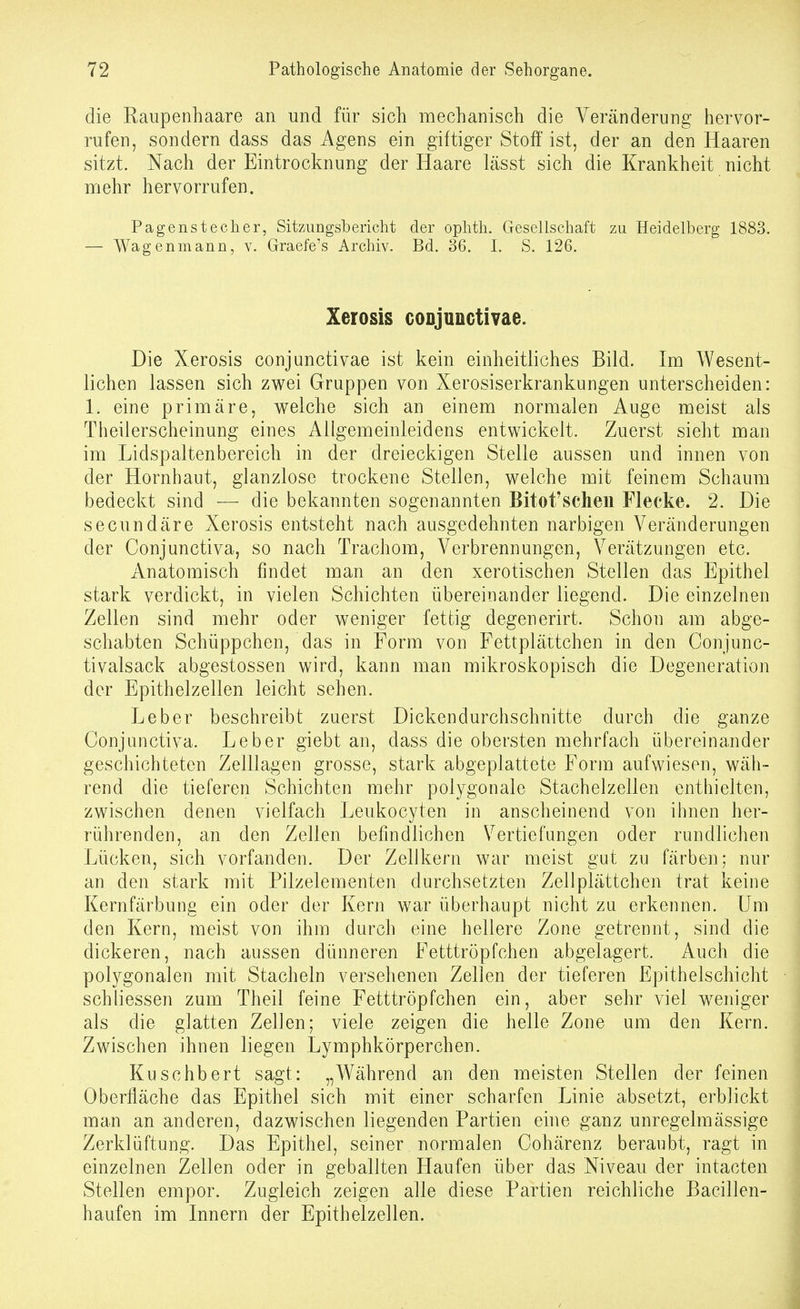 72 Pathologische Anatomie der Sehorgane.

die Raupenhaare an und für sich mechanisch die Veränderung hervorrufen, sondern dass das Agens ein giftiger Stoff ist, der an den Haaren sitzt. Nach der Eintrocknung der Haare lässt sich die Krankheit nicht mehr hervorrufen.

Pagenstecher, Sitzungsbericht der ophth. Gesellschaft zu Heidelberg 1883. — Wagenmann, v. Graefe's Archiv. Bd. 36. I. S. 126.

Xerosis conjunctivae.

Die Xerosis conjunctivae ist kein einheitliches Bild. Im Wesentlichen lassen sich zwei Gruppen von Xerosiserkrankungen unterscheiden: 1. eine primäre, welche sich an einem normalen Auge meist als Theilerscheinung eines Allgemeinleidens entwickelt. Zuerst sieht man im Lidspaltenbereich in der dreieckigen Stelle aussen und innen von der Hornhaut, glanzlose trockene Stellen, welche mit feinem Schaum bedeckt sind — die bekannten sogenannten Bitot'schen Flecke. 2. Die secundäre Xerosis entsteht nach ausgedehnten narbigen Veränderungen der Conjunctiva, so nach Trachom, Verbrennungen, Verätzungen etc.

Anatomisch findet man an den xerotischen Stellen das Epithel stark verdickt, in vielen Schichten übereinander liegend. Die einzelnen Zellen sind mehr oder weniger fettig degenerirt. Schon am abgeschabten Schüppchen, das in Form von Fettplättchen in den Conjunctivalsack abgestossen wird, kann man mikroskopisch die Degeneration der Epithelzellen leicht sehen.

Leber beschreibt zuerst Dickendurchschnitte durch die ganze Conjunctiva. Leber giebt an, dass die obersten mehrfach übereinander geschichteten Zelllagen grosse, stark abgeplattete Form aufwiesen, während die tieferen Schichten mehr polygonale Stachelzellen enthielten, zwischen denen vielfach Leukocyten in anscheinend von ihnen herrührenden, an den Zellen befindlichen Vertiefungen oder rundlichen Lücken, sich vorfanden. Der Zellkern war meist gut zu färben; nur an den stark mit Pilzelementen durchsetzten Zellplättchen trat keine Kernfärbung ein oder der Kern war überhaupt nicht zu erkennen. Um den Kern, meist von ihm durch eine hellere Zone getrennt, sind die dickeren, nach aussen dünneren Fetttröpfchen abgelagert. Auch die polygonalen mit Stacheln versehenen Zellen der tieferen Epithelschicht schliessen zum Theil feine Fetttröpfchen ein, aber sehr viel weniger als die glatten Zellen; viele zeigen die helle Zone um den Kern. Zwischen ihnen liegen Lymphkörperchen.

Kuschbert sagt: „Während an den meisten Stellen der feinen Oberfläche das Epithel sich mit einer scharfen Linie absetzt, erblickt man an anderen, dazwischen liegenden Partien eine ganz unregelmässige Zerklüftung. Das Epithel, seiner normalen Cohärenz beraubt, ragt in einzelnen Zellen oder in geballten Haufen über das Niveau der intacten Stellen empor. Zugleich zeigen alle diese Partien reichliche Bacillenhaufen im Innern der Epithelzellen.